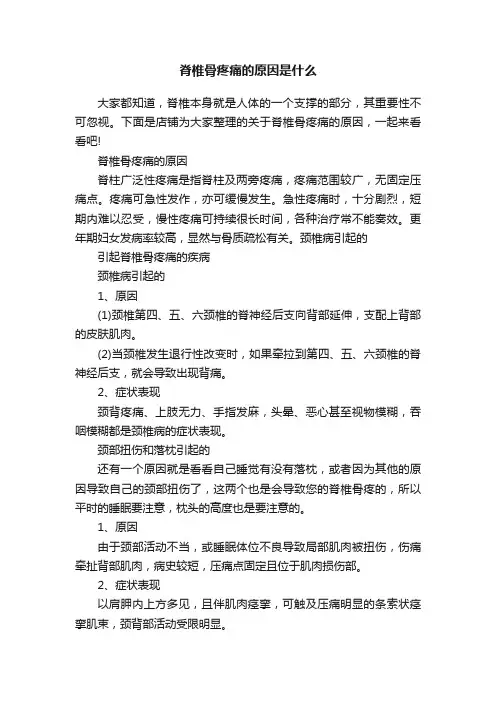 脊椎骨疼痛的原因是什么

大家都知道，脊椎本身就是人体的一个支撑的部分，其重要性不可忽视。下面是店铺为大家整理的关于脊椎骨疼痛的原因，一起来看看吧!

脊椎骨疼痛的原因

脊柱广泛性疼痛是指脊柱及两旁疼痛，疼痛范围较广，无固定压痛点。疼痛可急性发作，亦可缓慢发生。急性疼痛时，十分剧烈，短期内难以忍受，慢性疼痛可持续很长时间，各种治疗常不能奏效。更年期妇女发病率较高，显然与骨质疏松有关。颈椎病引起的

引起脊椎骨疼痛的疾病

颈椎病引起的

1、原因

(1)颈椎第四、五、六颈椎的脊神经后支向背部延伸，支配上背部的皮肤肌肉。

(2)当颈椎发生退行性改变时，如果牵拉到第四、五、六颈椎的脊神经后支，就会导致出现背痛。

2、症状表现

颈背疼痛、上肢无力、手指发麻，头晕、恶心甚至视物模糊，吞咽模糊都是颈椎病的症状表现。

颈部扭伤和落枕引起的

还有一个原因就是看看自己睡觉有没有落枕，或者因为其他的原因导致自己的颈部扭伤了，这两个也是会导致您的脊椎骨疼的，所以平时的睡眠要注意，枕头的高度也是要注意的。

1、原因

由于颈部活动不当，或睡眠体位不良导致局部肌肉被扭伤，伤痛牵扯背部肌肉，病史较短，压痛点固定且位于肌肉损伤部。

2、症状表现

以肩胛内上方多见，且伴肌肉痉挛，可触及压痛明显的条索状痉挛肌束，颈背部活动受限明显。